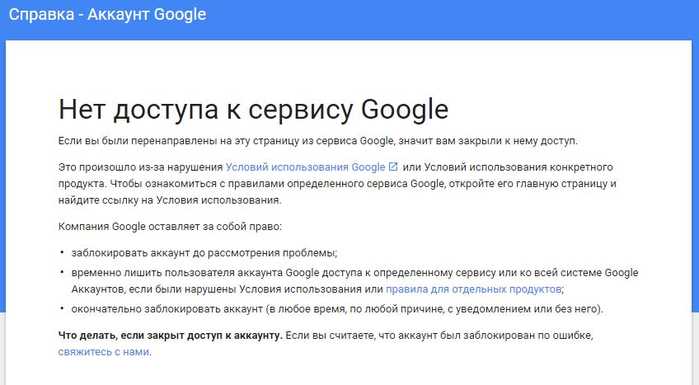 Справка - Аккаунт Google

Нет доступа к сервису Google

Если вы были перенаправлены на эту страницу из сервиса Google, значит вам закрыли к нему доступ.

Это произошло из-за нарушения Условий использования Google или Условий использования конкретного продукта. Чтобы ознакомиться с правилами определенного сервиса Google, откройте его главную страницу и найдите ссылку на Условия использования.

Компания Google оставляет за собой право:

• заблокировать аккаунт до рассмотрения проблемы;
• временно лишить пользователя аккаунта Google доступа к определенному сервису или ко всей системе Google Аккаунтов, если были нарушены Условия использования или правила для отдельных продуктов;
• окончательно заблокировать аккаунт (в любое время, по любой причине, с уведомлением или без него).

Что делать, если закрыт доступ к аккаунту. Если вы считаете, что аккаунт был заблокирован по ошибке, свяжитесь с нами.